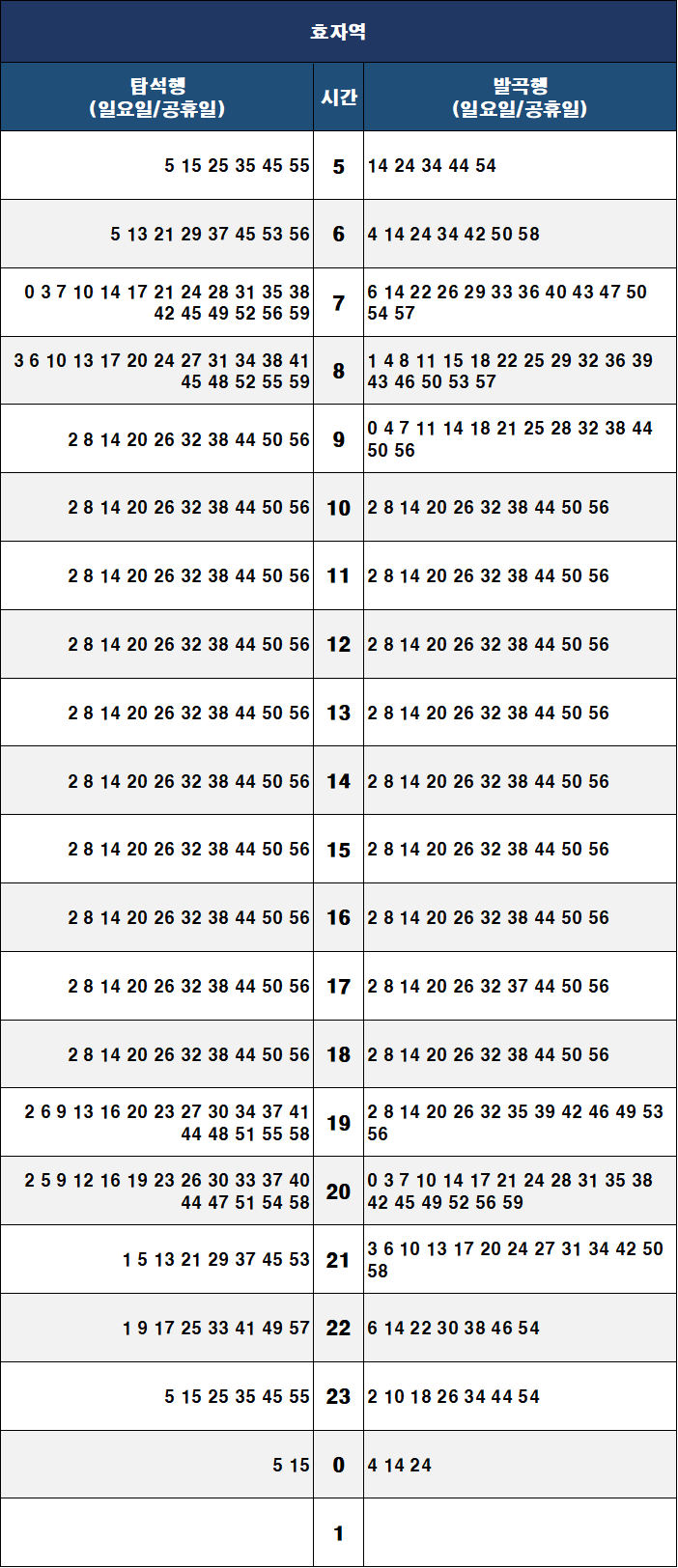 효자역

| 탑석행 (일요일/공휴일) | 시간 | 발곡행 (일요일/공휴일) |
|---|---|---|
| 5 15 25 35 45 55 | 5 | 14 24 34 44 54 |
| 5 13 21 29 37 45 53 56 | 6 | 4 14 24 34 42 50 58 |
| 0 3 7 10 14 17 21 24 28 31 35 38 42 45 49 52 56 59 | 7 | 6 14 22 26 29 33 36 40 43 47 50 54 57 |
| 3 6 10 13 17 20 24 27 31 34 38 41 45 48 52 55 59 | 8 | 1 4 8 11 15 18 22 25 29 32 36 39 43 46 50 53 57 |
| 2 8 14 20 26 32 38 44 50 56 | 9 | 0 4 7 11 14 18 21 25 28 32 38 44 50 56 |
| 2 8 14 20 26 32 38 44 50 56 | 10 | 2 8 14 20 26 32 38 44 50 56 |
| 2 8 14 20 26 32 38 44 50 56 | 11 | 2 8 14 20 26 32 38 44 50 56 |
| 2 8 14 20 26 32 38 44 50 56 | 12 | 2 8 14 20 26 32 38 44 50 56 |
| 2 8 14 20 26 32 38 44 50 56 | 13 | 2 8 14 20 26 32 38 44 50 56 |
| 2 8 14 20 26 32 38 44 50 56 | 14 | 2 8 14 20 26 32 38 44 50 56 |
| 2 8 14 20 26 32 38 44 50 56 | 15 | 2 8 14 20 26 32 38 44 50 56 |
| 2 8 14 20 26 32 38 44 50 56 | 16 | 2 8 14 20 26 32 38 44 50 56 |
| 2 8 14 20 26 32 38 44 50 56 | 17 | 2 8 14 20 26 32 37 44 50 56 |
| 2 8 14 20 26 32 38 44 50 56 | 18 | 2 8 14 20 26 32 38 44 50 56 |
| 2 6 9 13 16 20 23 27 30 34 37 41 44 48 51 55 58 | 19 | 2 8 14 20 26 32 35 39 42 46 49 53 56 |
| 2 5 9 12 16 19 23 26 30 33 37 40 44 47 51 54 58 | 20 | 0 3 7 10 14 17 21 24 28 31 35 38 42 45 49 52 56 59 |
| 1 5 13 21 29 37 45 53 | 21 | 3 6 10 13 17 20 24 27 31 34 42 50 58 |
| 1 9 17 25 33 41 49 57 | 22 | 6 14 22 30 38 46 54 |
| 5 15 25 35 45 55 | 23 | 2 10 18 26 34 44 54 |
| 5 15 | 0 | 4 14 24 |
|  | 1 |  |